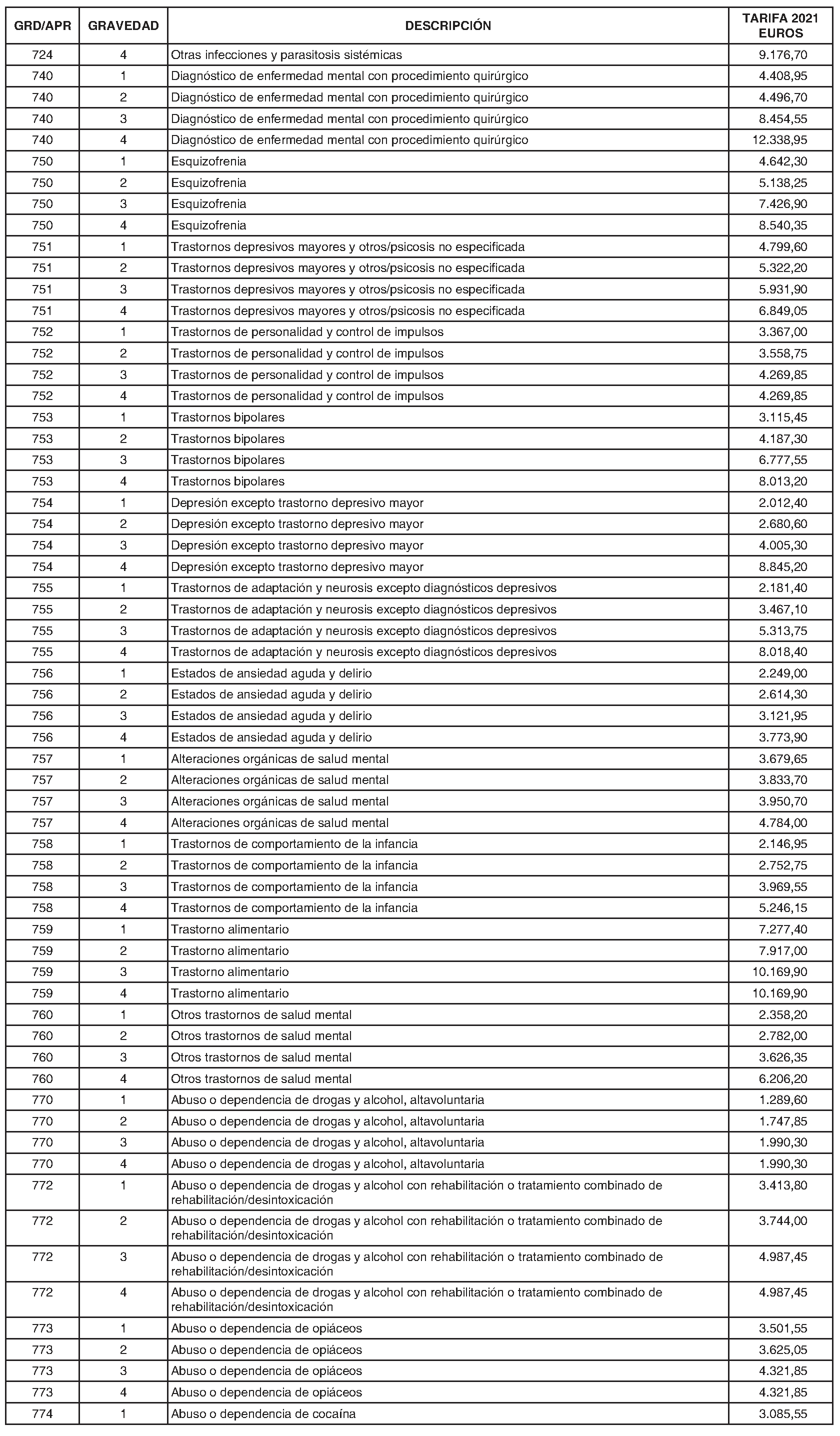 | GRD/APR | GRAVEDAD | DESCRIPCIÓN | TARIFA 2021 EUROS |
|---|---|---|---|
| 724 | 4 | Otras infecciones y parasitosis sistémicas | 9.176,70 |
| 740 | 1 | Diagnóstico de enfermedad mental con procedimiento quirúrgico | 4.408,95 |
| 740 | 2 | Diagnóstico de enfermedad mental con procedimiento quirúrgico | 4.496,70 |
| 740 | 3 | Diagnóstico de enfermedad mental con procedimiento quirúrgico | 8.454,55 |
| 740 | 4 | Diagnóstico de enfermedad mental con procedimiento quirúrgico | 12.338,95 |
| 750 | 1 | Esquizofrenia | 4.642,30 |
| 750 | 2 | Esquizofrenia | 5.138,25 |
| 750 | 3 | Esquizofrenia | 7.426,90 |
| 750 | 4 | Esquizofrenia | 8.540,35 |
| 751 | 1 | Trastornos depresivos mayores y otros/psicosis no especificada | 4.799,60 |
| 751 | 2 | Trastornos depresivos mayores y otros/psicosis no especificada | 5.322,20 |
| 751 | 3 | Trastornos depresivos mayores y otros/psicosis no especificada | 5.931,90 |
| 751 | 4 | Trastornos depresivos mayores y otros/psicosis no especificada | 6.849,05 |
| 752 | 1 | Trastornos de personalidad y control de impulsos | 3.367,00 |
| 752 | 2 | Trastornos de personalidad y control de impulsos | 3.558,75 |
| 752 | 3 | Trastornos de personalidad y control de impulsos | 4.269,85 |
| 752 | 4 | Trastornos de personalidad y control de impulsos | 4.269,85 |
| 753 | 1 | Trastornos bipolares | 3.115,45 |
| 753 | 2 | Trastornos bipolares | 4.187,30 |
| 753 | 3 | Trastornos bipolares | 6.777,55 |
| 753 | 4 | Trastornos bipolares | 8.013,20 |
| 754 | 1 | Depresión excepto trastorno depresivo mayor | 2.012,40 |
| 754 | 2 | Depresión excepto trastorno depresivo mayor | 2.680,60 |
| 754 | 3 | Depresión excepto trastorno depresivo mayor | 4.005,30 |
| 754 | 4 | Depresión excepto trastorno depresivo mayor | 8.845,20 |
| 755 | 1 | Trastornos de adaptación y neurosis excepto diagnósticos depresivos | 2.181,40 |
| 755 | 2 | Trastornos de adaptación y neurosis excepto diagnósticos depresivos | 3.467,10 |
| 755 | 3 | Trastornos de adaptación y neurosis excepto diagnósticos depresivos | 5.313,75 |
| 755 | 4 | Trastornos de adaptación y neurosis excepto diagnósticos depresivos | 8.018,40 |
| 756 | 1 | Estados de ansiedad aguda y delirio | 2.249,00 |
| 756 | 2 | Estados de ansiedad aguda y delirio | 2.614,30 |
| 756 | 3 | Estados de ansiedad aguda y delirio | 3.121,95 |
| 756 | 4 | Estados de ansiedad aguda y delirio | 3.773,90 |
| 757 | 1 | Alteraciones orgánicas de salud mental | 3.679,65 |
| 757 | 2 | Alteraciones orgánicas de salud mental | 3.833,70 |
| 757 | 3 | Alteraciones orgánicas de salud mental | 3.950,70 |
| 757 | 4 | Alteraciones orgánicas de salud mental | 4.784,00 |
| 758 | 1 | Trastornos de comportamiento de la infancia | 2.146,95 |
| 758 | 2 | Trastornos de comportamiento de la infancia | 2.752,75 |
| 758 | 3 | Trastornos de comportamiento de la infancia | 3.969,55 |
| 758 | 4 | Trastornos de comportamiento de la infancia | 5.246,15 |
| 759 | 1 | Trastorno alimentario | 7.277,40 |
| 759 | 2 | Trastorno alimentario | 7.917,00 |
| 759 | 3 | Trastorno alimentario | 10.169,90 |
| 759 | 4 | Trastorno alimentario | 10.169,90 |
| 760 | 1 | Otros trastornos de salud mental | 2.358,20 |
| 760 | 2 | Otros trastornos de salud mental | 2.782,00 |
| 760 | 3 | Otros trastornos de salud mental | 3.626,35 |
| 760 | 4 | Otros trastornos de salud mental | 6.206,20 |
| 770 | 1 | Abuso o dependencia de drogas y alcohol, altavoluntaria | 1.289,60 |
| 770 | 2 | Abuso o dependencia de drogas y alcohol, altavoluntaria | 1.747,85 |
| 770 | 3 | Abuso o dependencia de drogas y alcohol, altavoluntaria | 1.990,30 |
| 770 | 4 | Abuso o dependencia de drogas y alcohol, altavoluntaria | 1.990,30 |
| 772 | 1 | Abuso o dependencia de drogas y alcohol con rehabilitación o tratamiento combinado de rehabilitación/desintoxicación | 3.413,80 |
| 772 | 2 | Abuso o dependencia de drogas y alcohol con rehabilitación o tratamiento combinado de rehabilitación/desintoxicación | 3.744,00 |
| 772 | 3 | Abuso o dependencia de drogas y alcohol con rehabilitación o tratamiento combinado de rehabilitación/desintoxicación | 4.987,45 |
| 772 | 4 | Abuso o dependencia de drogas y alcohol con rehabilitación o tratamiento combinado de rehabilitación/desintoxicación | 4.987,45 |
| 773 | 1 | Abuso o dependencia de opiáceos | 3.501,55 |
| 773 | 2 | Abuso o dependencia de opiáceos | 3.625,05 |
| 773 | 3 | Abuso o dependencia de opiáceos | 4.321,85 |
| 773 | 4 | Abuso o dependencia de opiáceos | 4.321,85 |
| 774 | 1 | Abuso o dependencia de cocaína | 3.085,55 |